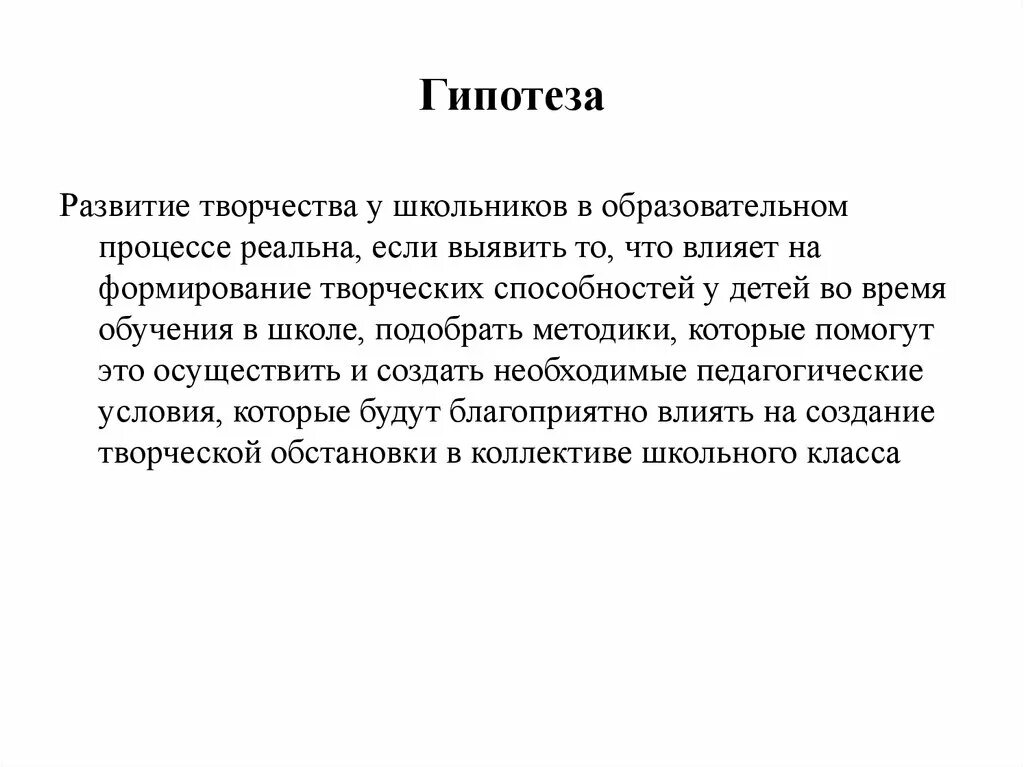 Гипотеза

Развитие творчества у школьников в образовательном процессе реальна, если выявить то, что влияет на формирование творческих способностей у детей во время обучения в школе, подобрать методики, которые помогут это осуществить и создать необходимые педагогические условия, которые будут благоприятно влиять на создание творческой обстановки в коллективе школьного класса